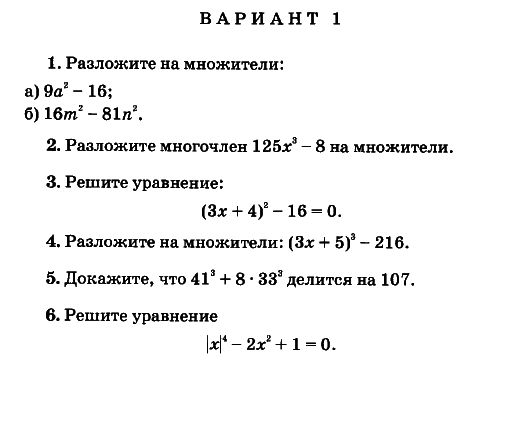 ВАРИАНТ 1

1. Разложите на множители:
а) $9a^2 - 16$;
б) $16m^2 - 81n^2$.

2. Разложите многочлен $125x^3 - 8$ на множители.

3. Решите уравнение:
$(3x + 4)^2 - 16 = 0$.

4. Разложите на множители: $(3x + 5)^3 - 216$.

5. Докажите, что $41^3 + 8 \cdot 33^3$ делится на 107.

6. Решите уравнение
$|x|^4 - 2x^2 + 1 = 0$.